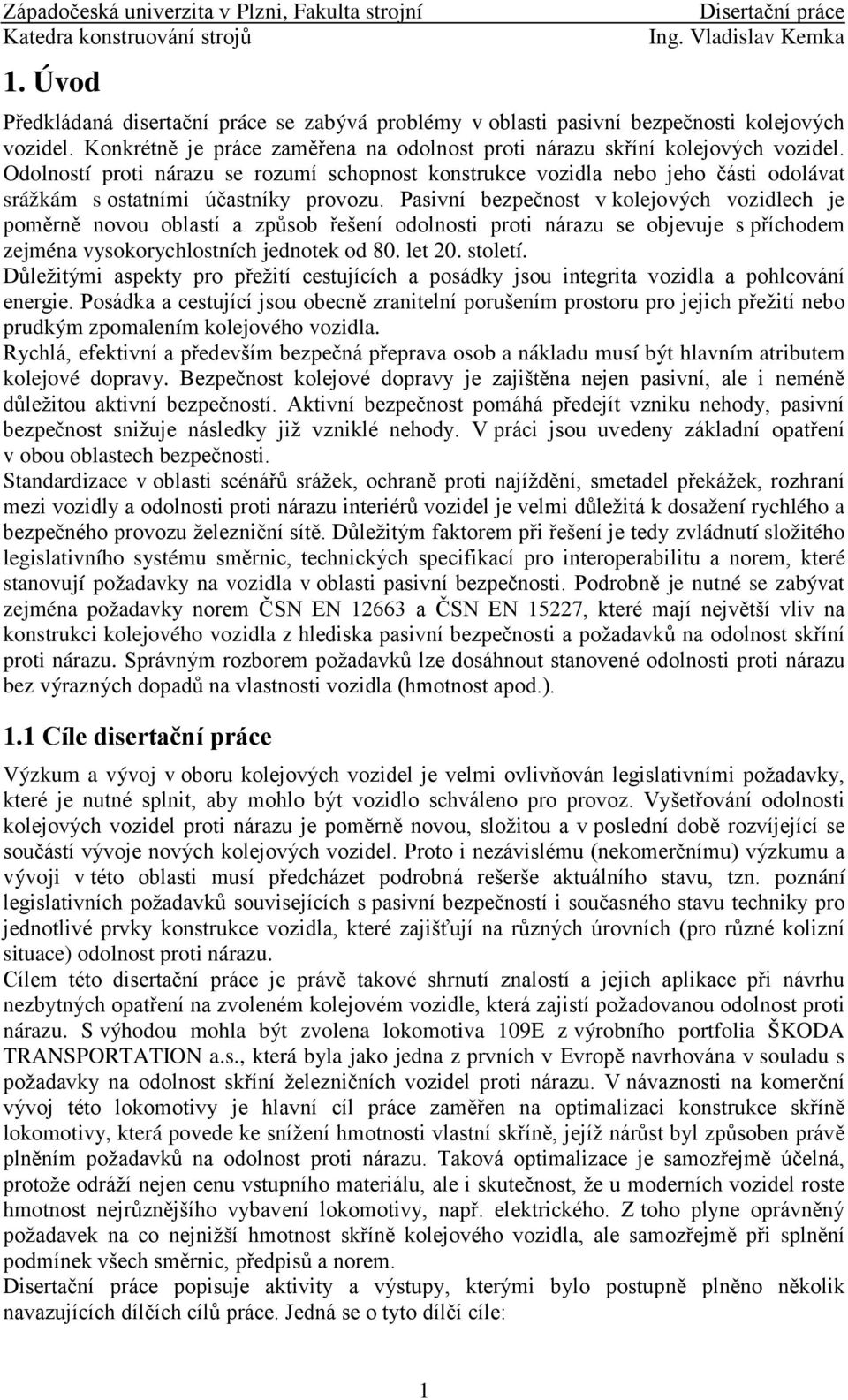 Západočeská univerzita v Plzni, Fakulta strojní
Katedra konstruování strojů

Disertační práce
Ing. Vladislav Kemka

1. Úvod

Předkládaná disertační práce se zabývá problémy v oblasti pasivní bezpečnosti kolejových vozidel. Konkrétně je práce zaměřena na odolnost proti nárazu skříní kolejových vozidel. Odolností proti nárazu se rozumí schopnost konstrukce vozidla nebo jeho části odolávat srážkám s ostatními účastníky provozu. Pasivní bezpečnost v kolejových vozidlech je poměrně novou oblastí a způsob řešení odolnosti proti nárazu se objevuje s příchodem zejména vysokorychlostních jednotek od 80. let 20. století.
Důležitými aspekty pro přežití cestujících a posádky jsou integrita vozidla a pohlcování energie. Posádka a cestující jsou obecně zranitelní porušením prostoru pro jejich přežití nebo prudkým zpomalením kolejového vozidla.
Rychlá, efektivní a především bezpečná přeprava osob a nákladu musí být hlavním atributem kolejové dopravy. Bezpečnost kolejové dopravy je zajištěna nejen pasivní, ale i neméně důležitou aktivní bezpečností. Aktivní bezpečnost pomáhá předejít vzniku nehody, pasivní bezpečnost snižuje následky již vzniklé nehody. V práci jsou uvedeny základní opatření v obou oblastech bezpečnosti.
Standardizace v oblasti scénářů srážek, ochraně proti najíždění, smetadel překážek, rozhraní mezi vozidly a odolnosti proti nárazu interiérů vozidel je velmi důležitá k dosažení rychlého a bezpečného provozu železniční sítě. Důležitým faktorem při řešení je tedy zvládnutí složitého legislativního systému směrnic, technických specifikací pro interoperabilitu a norem, které stanovují požadavky na vozidla v oblasti pasivní bezpečnosti. Podrobně je nutné se zabývat zejména požadavky norem ČSN EN 12663 a ČSN EN 15227, které mají největší vliv na konstrukci kolejového vozidla z hlediska pasivní bezpečnosti a požadavků na odolnost skříní proti nárazu. Správným rozborem požadavků lze dosáhnout stanovené odolnosti proti nárazu bez výrazných dopadů na vlastnosti vozidla (hmotnost apod.).

1.1 Cíle disertační práce

Výzkum a vývoj v oboru kolejových vozidel je velmi ovlivňován legislativními požadavky, které je nutné splnit, aby mohlo být vozidlo schváleno pro provoz. Vyšetřování odolnosti kolejových vozidel proti nárazu je poměrně novou, složitou a v poslední době rozvíjející se součástí vývoje nových kolejových vozidel. Proto i nezávislému (nekomerčnímu) výzkumu a vývoji v této oblasti musí předcházet podrobná rešerše aktuálního stavu, tzn. poznání legislativních požadavků souvisejících s pasivní bezpečností i současného stavu techniky pro jednotlivé prvky konstrukce vozidla, které zajišťují na různých úrovních (pro různé kolizní situace) odolnost proti nárazu.
Cílem této disertační práce je právě takové shrnutí znalostí a jejich aplikace při návrhu nezbytných opatření na zvoleném kolejovém vozidle, která zajistí požadovanou odolnost proti nárazu. S výhodou mohla být zvolena lokomotiva 109E z výrobního portfolia ŠKODA TRANSPORTATION a.s., která byla jako jedna z prvních v Evropě navrhována v souladu s požadavky na odolnost skříní železničních vozidel proti nárazu. V návaznosti na komerční vývoj této lokomotivy je hlavní cíl práce zaměřen na optimalizaci konstrukce skříně lokomotivy, která povede ke snížení hmotnosti vlastní skříně, jejíž nárůst byl způsoben právě plněním požadavků na odolnost proti nárazu. Taková optimalizace je samozřejmě účelná, protože odráží nejen cenu vstupního materiálu, ale i skutečnost, že u moderních vozidel roste hmotnost nejrůznějšího vybavení lokomotivy, např. elektrického. Z toho plyne oprávněný požadavek na co nejnižší hmotnost skříně kolejového vozidla, ale samozřejmě při splnění podmínek všech směrnic, předpisů a norem.
Disertační práce popisuje aktivity a výstupy, kterými bylo postupně plněno několik navazujících dílčích cílů práce. Jedná se o tyto dílčí cíle:

1